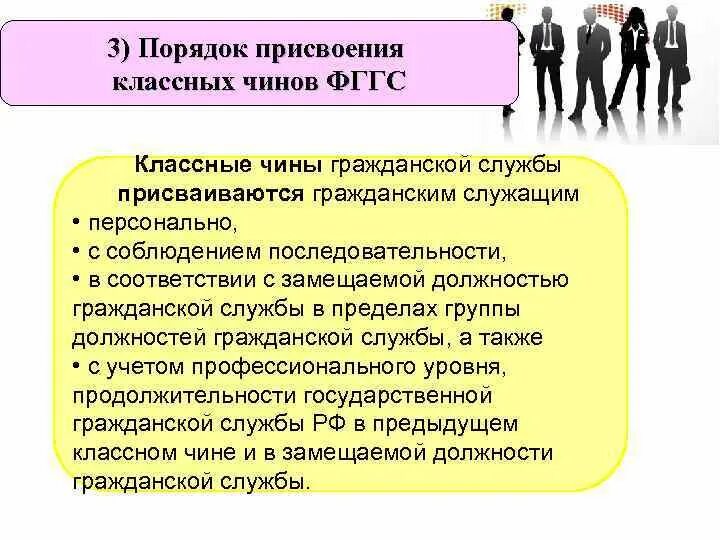 3) Порядок присвоения классных чинов ФГГС

Классные чины гражданской службы присваиваются гражданским служащим
• персонально,
• с соблюдением последовательности,
• в соответствии с замещаемой должностью гражданской службы в пределах группы должностей гражданской службы, а также
• с учетом профессионального уровня, продолжительности государственной гражданской службы РФ в предыдущем классном чине и в замещаемой должности гражданской службы.